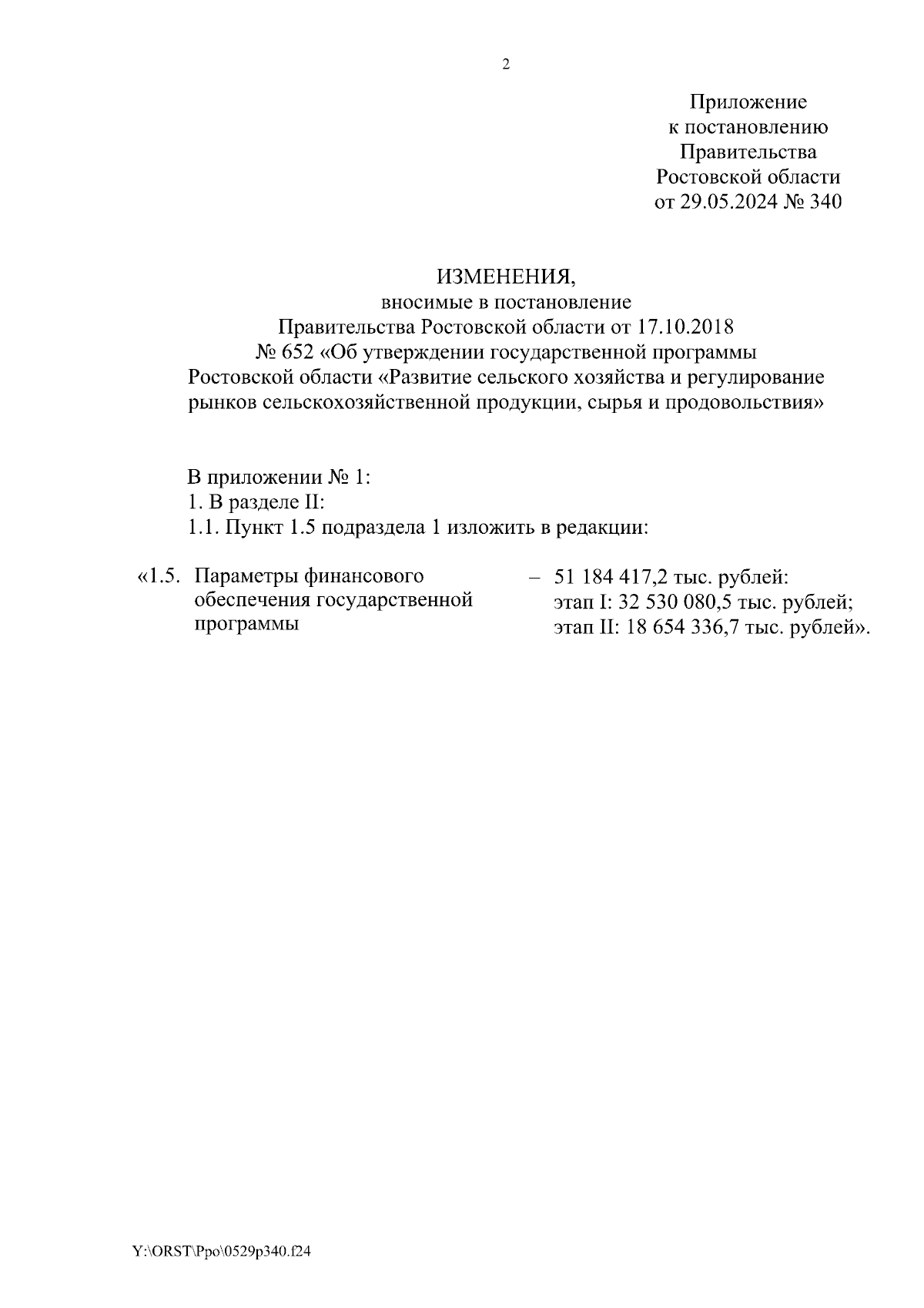 2

Приложение
к постановлению
Правительства
Ростовской области
от 29.05.2024 № 340

ИЗМЕНЕНИЯ,
вносимые в постановление
Правительства Ростовской области от 17.10.2018
№ 652 «Об утверждении государственной программы
Ростовской области «Развитие сельского хозяйства и регулирование рынков сельскохозяйственной продукции, сырья и продовольствия»

В приложении № 1:
1. В разделе II:
1.1. Пункт 1.5 подраздела 1 изложить в редакции:

«1.5. Параметры финансового обеспечения государственной программы – 51 184 417,2 тыс. рублей:
этап I: 32 530 080,5 тыс. рублей;
этап II: 18 654 336,7 тыс. рублей».

Y:\ORST\Ppo\0529p340.f24